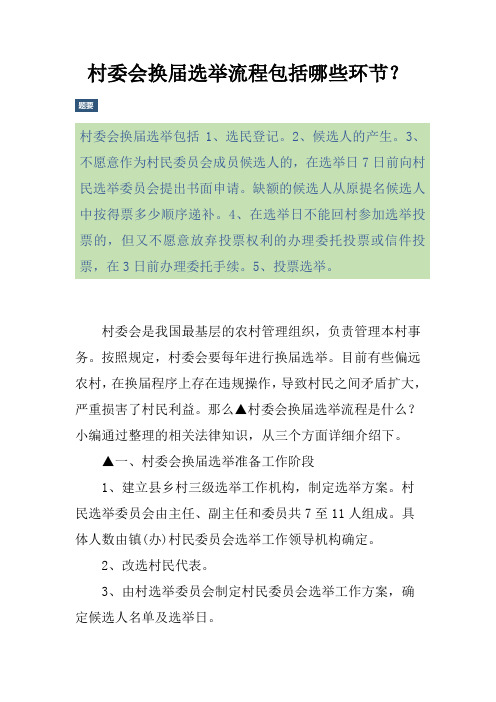 村委会换届选举流程包括哪些环节？

题要

村委会换届选举包括 1、选民登记。2、候选人的产生。3、不愿意作为村民委员会成员候选人的，在选举日 7 日前向村民选举委员会提出书面申请。缺额的候选人从原提名候选人中按得票多少顺序递补。4、在选举日不能回村参加选举投票的，但又不愿意放弃投票权利的办理委托投票或信件投票，在 3 日前办理委托手续。5、投票选举。

村委会是我国最基层的农村管理组织，负责管理本村事务。按照规定，村委会要每年进行换届选举。目前有些偏远农村，在换届程序上存在违规操作，导致村民之间矛盾扩大，严重损害了村民利益。那么▲村委会换届选举流程是什么？小编通过整理的相关法律知识，从三个方面详细介绍下。

▲一、村委会换届选举准备工作阶段

1、建立县乡村三级选举工作机构，制定选举方案。村民选举委员会由主任、副主任和委员共 7 至 11 人组成。具体人数由镇(办)村民委员会选举工作领导机构确定。

2、改选村民代表。

3、由村选举委员会制定村民委员会选举工作方案，确定候选人名单及选举日。